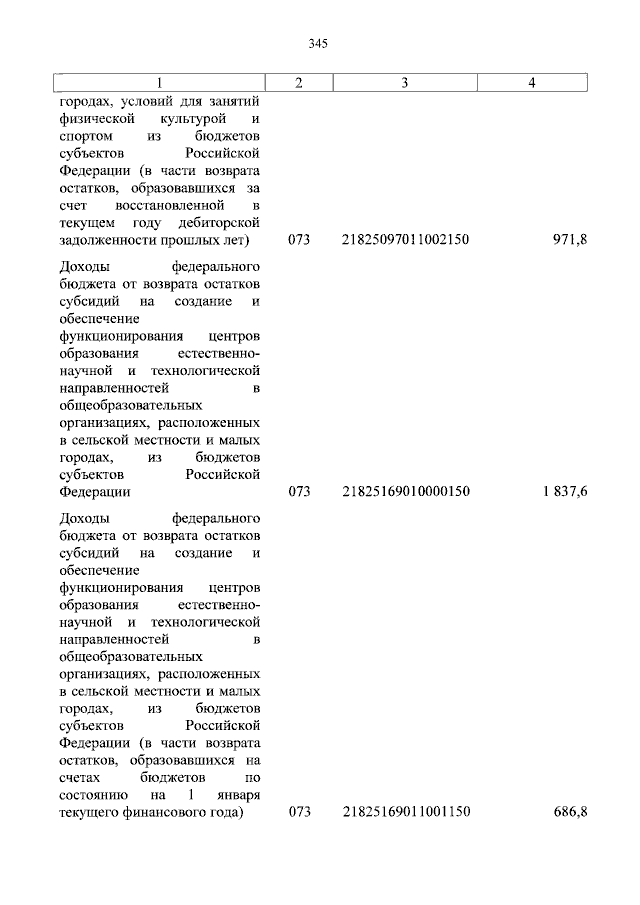 345

| 1 | 2 | 3 | 4 |
|---|---|---|---|
| городах, условий для занятий физической культурой и спортом из бюджетов субъектов Российской Федерации (в части возврата остатков, образовавшихся за счет восстановленной в текущем году дебиторской задолженности прошлых лет) | 073 | 21825097011002150 | 971,8 |
| Доходы федерального бюджета от возврата остатков субсидий на создание и обеспечение функционирования центров образования естественно-научной и технологической направленностей в общеобразовательных организациях, расположенных в сельской местности и малых городах, из бюджетов субъектов Российской Федерации | 073 | 21825169010000150 | 1 837,6 |
| Доходы федерального бюджета от возврата остатков субсидий на создание и обеспечение функционирования центров образования естественно-научной и технологической направленностей в общеобразовательных организациях, расположенных в сельской местности и малых городах, из бюджетов субъектов Российской Федерации (в части возврата остатков, образовавшихся на счетах бюджетов по состоянию на 1 января текущего финансового года) | 073 | 21825169011001150 | 686,8 |